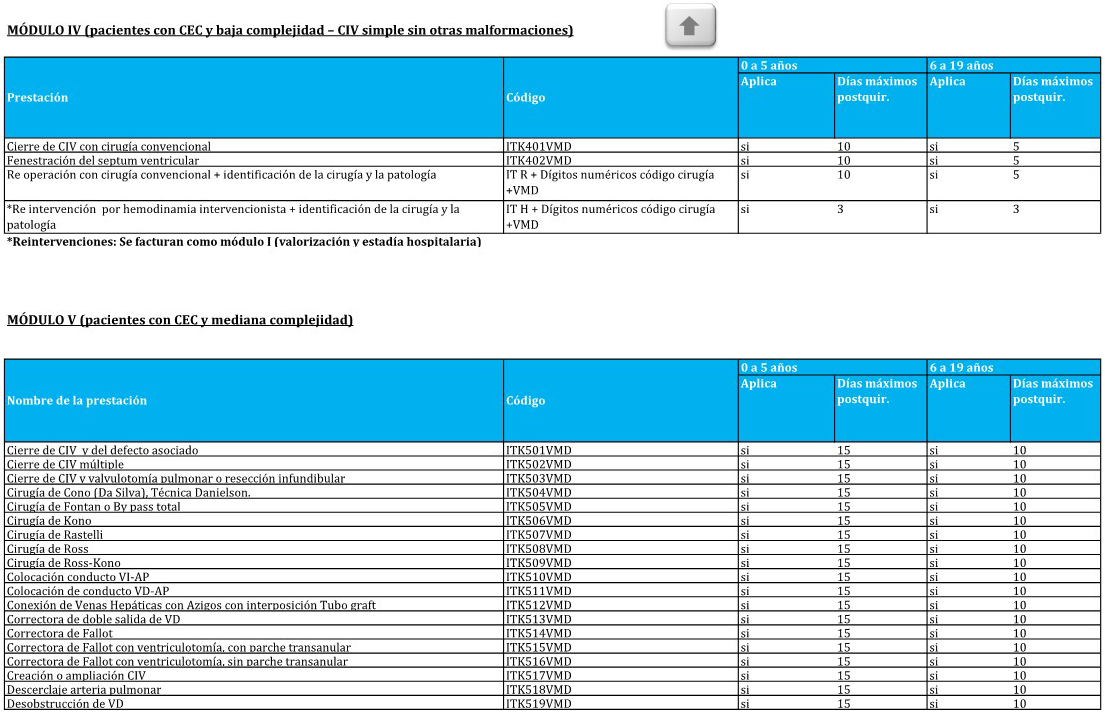 MÓDULO IV (pacientes con CEC y baja complejidad – CIV simple sin otras malformaciones)

| Prestación | Código | 0 a 5 años Aplica | 0 a 5 años Días máximos postquir. | 6 a 19 años Aplica | 6 a 19 años Días máximos postquir. |
|---|---|---|---|---|---|
| Cierre de CIV con cirugía convencional | ITK401VMD | si | 10 | si | 5 |
| Fenestración del septum ventricular | ITK402VMD | si | 10 | si | 5 |
| Re operación con cirugía convencional + identificación de la cirugía y la patología | IT R + Dígitos numéricos código cirugía +VMD | si | 10 | si | 5 |
| *Re intervención por hemodinamia intervencionista + identificación de la cirugía y la patología | IT H + Dígitos numéricos código cirugía +VMD | si | 3 | si | 3 |

*Reintervenciones: Se facturan como módulo I (valorización y estadía hospitalaria)

MÓDULO V (pacientes con CEC y mediana complejidad)

| Nombre de la prestación | Código | 0 a 5 años Aplica | 0 a 5 años Días máximos postquir. | 6 a 19 años Aplica | 6 a 19 años Días máximos postquir. |
|---|---|---|---|---|---|
| Cierre de CIV y del defecto asociado | ITK501VMD | si | 15 | si | 10 |
| Cierre de CIV múltiple | ITK502VMD | si | 15 | si | 10 |
| Cierre de CIV y valvulotomía pulmonar o resección infundibular | ITK503VMD | si | 15 | si | 10 |
| Cirugía de Cono (Da Silva), Técnica Danielson. | ITK504VMD | si | 15 | si | 10 |
| Cirugía de Fontan o By pass total | ITK505VMD | si | 15 | si | 10 |
| Cirugía de Kono | ITK506VMD | si | 15 | si | 10 |
| Cirugía de Rastelli | ITK507VMD | si | 15 | si | 10 |
| Cirugía de Ross | ITK508VMD | si | 15 | si | 10 |
| Cirugía de Ross-Kono | ITK509VMD | si | 15 | si | 10 |
| Colocación conducto VI-AP | ITK510VMD | si | 15 | si | 10 |
| Colocación de conducto VD-AP | ITK511VMD | si | 15 | si | 10 |
| Conexión de Venas Hepáticas con Azigos con interposición Tubo graft | ITK512VMD | si | 15 | si | 10 |
| Correctora de doble salida de VD | ITK513VMD | si | 15 | si | 10 |
| Correctora de Fallot | ITK514VMD | si | 15 | si | 10 |
| Correctora de Fallot con ventriculotomía, con parche transanular | ITK515VMD | si | 15 | si | 10 |
| Correctora de Fallot con ventriculotomía, sin parche transanular | ITK516VMD | si | 15 | si | 10 |
| Creación o ampliación CIV | ITK517VMD | si | 15 | si | 10 |
| Descerclaje arteria pulmonar | ITK518VMD | si | 15 | si | 10 |
| Desobstrucción de VD | ITK519VMD | si | 15 | si | 10 |